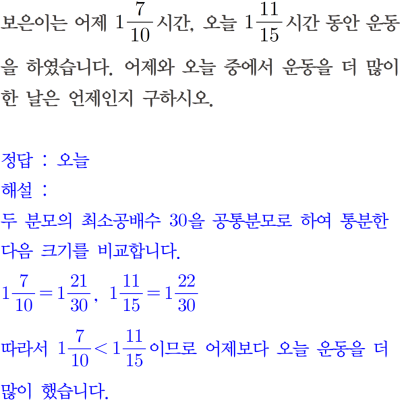 보은이는 어제 $1\frac{7}{10}$시간, 오늘 $1\frac{11}{15}$시간 동안 운동을 하였습니다. 어제와 오늘 중에서 운동을 더 많이 한 날은 언제인지 구하시오.

정답 : 오늘
해설 :
두 분모의 최소공배수 30을 공통분모로 하여 통분한 다음 크기를 비교합니다.
$1\frac{7}{10}=1\frac{21}{30}$, $1\frac{11}{15}=1\frac{22}{30}$
따라서 $1\frac{7}{10}<1\frac{11}{15}$이므로 어제보다 오늘 운동을 더 많이 했습니다.